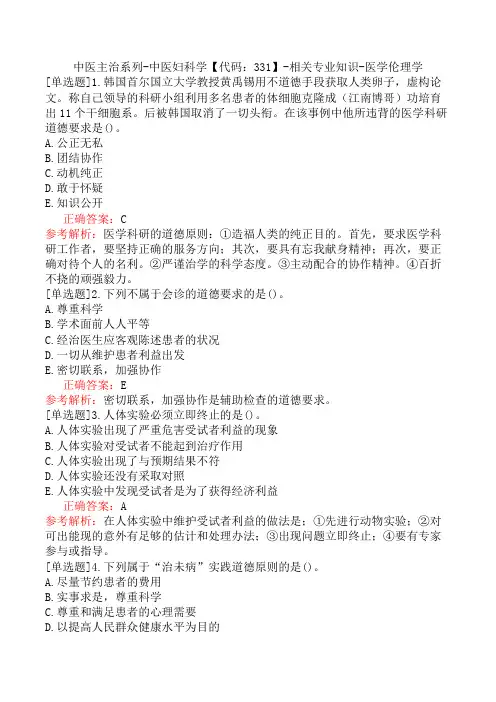 中医主治系列-中医妇科学【代码：331】-相关专业知识-医学伦理学

[单选题]1.韩国首尔国立大学教授黄禹锡用不道德手段获取人类卵子，虚构论文。称自己领导的科研小组利用多名患者的体细胞克隆成（江南博哥）功培育出11个干细胞系。后被韩国取消了一切头衔。在该事例中他所违背的医学科研道德要求是()。
A.公正无私
B.团结协作
C.动机纯正
D.敢于怀疑
E.知识公开

正确答案：C

参考解析：医学科研的道德原则：①造福人类的纯正目的。首先，要求医学科研工作者，要坚持正确的服务方向；其次，要具有忘我献身精神；再次，要正确对待个人的名利。②严谨治学的科学态度。③主动配合的协作精神。④百折不挠的顽强毅力。

[单选题]2.下列不属于会诊的道德要求的是()。
A.尊重科学
B.学术面前人人平等
C.经治医生应客观陈述患者的状况
D.一切从维护患者利益出发
E.密切联系，加强协作

正确答案：E

参考解析：密切联系，加强协作是辅助检查的道德要求。

[单选题]3.人体实验必须立即终止的是()。
A.人体实验出现了严重危害受试者利益的现象
B.人体实验对受试者不能起到治疗作用
C.人体实验出现了与预期结果不符
D.人体实验还没有采取对照
E.人体实验中发现受试者是为了获得经济利益

正确答案：A

参考解析：在人体实验中维护受试者利益的做法是：①先进行动物实验；②对可出能现的意外有足够的估计和处理办法；③出现问题立即终止；④要有专家参与或指导。

[单选题]4.下列属于“治未病”实践道德原则的是()。
A.尽量节约患者的费用
B.实事求是，尊重科学
C.尊重和满足患者的心理需要
D.以提高人民群众健康水平为目的